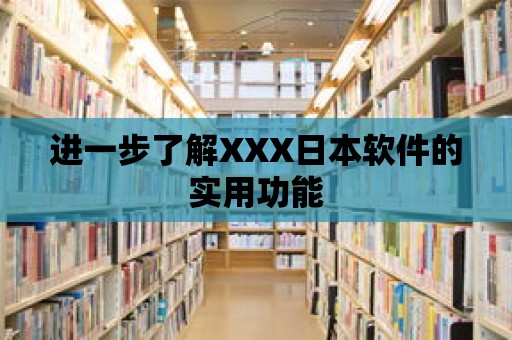 进一步了解XXX日本软件的实用功能